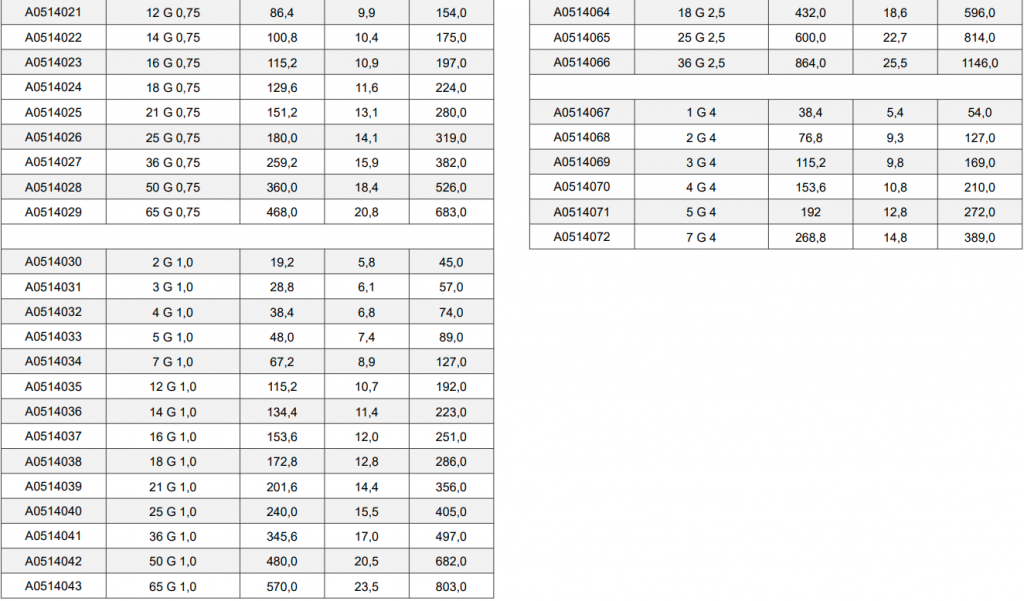 | A0514021 | 12 G 0,75 | 86,4 | 9,9 | 154,0 |
|---|---|---|---|---|
| A0514022 | 14 G 0,75 | 100,8 | 10,4 | 175,0 |
| A0514023 | 16 G 0,75 | 115,2 | 10,9 | 197,0 |
| A0514024 | 18 G 0,75 | 129,6 | 11,6 | 224,0 |
| A0514025 | 21 G 0,75 | 151,2 | 13,1 | 280,0 |
| A0514026 | 25 G 0,75 | 180,0 | 14,1 | 319,0 |
| A0514027 | 36 G 0,75 | 259,2 | 15,9 | 382,0 |
| A0514028 | 50 G 0,75 | 360,0 | 18,4 | 526,0 |
| A0514029 | 65 G 0,75 | 468,0 | 20,8 | 683,0 |
| | | | | |
| A0514030 | 2 G 1,0 | 19,2 | 5,8 | 45,0 |
| A0514031 | 3 G 1,0 | 28,8 | 6,1 | 57,0 |
| A0514032 | 4 G 1,0 | 38,4 | 6,8 | 74,0 |
| A0514033 | 5 G 1,0 | 48,0 | 7,4 | 89,0 |
| A0514034 | 7 G 1,0 | 67,2 | 8,9 | 127,0 |
| A0514035 | 12 G 1,0 | 115,2 | 10,7 | 192,0 |
| A0514036 | 14 G 1,0 | 134,4 | 11,4 | 223,0 |
| A0514037 | 16 G 1,0 | 153,6 | 12,0 | 251,0 |
| A0514038 | 18 G 1,0 | 172,8 | 12,8 | 286,0 |
| A0514039 | 21 G 1,0 | 201,6 | 14,4 | 356,0 |
| A0514040 | 25 G 1,0 | 240,0 | 15,5 | 405,0 |
| A0514041 | 36 G 1,0 | 345,6 | 17,0 | 497,0 |
| A0514042 | 50 G 1,0 | 480,0 | 20,5 | 682,0 |
| A0514043 | 65 G 1,0 | 570,0 | 23,5 | 803,0 |

| A0514064 | 18 G 2,5 | 432,0 | 18,6 | 596,0 |
|---|---|---|---|---|
| A0514065 | 25 G 2,5 | 600,0 | 22,7 | 814,0 |
| A0514066 | 36 G 2,5 | 864,0 | 25,5 | 1146,0 |
| | | | | |
| A0514067 | 1 G 4 | 38,4 | 5,4 | 54,0 |
| A0514068 | 2 G 4 | 76,8 | 9,3 | 127,0 |
| A0514069 | 3 G 4 | 115,2 | 9,8 | 169,0 |
| A0514070 | 4 G 4 | 153,6 | 10,8 | 210,0 |
| A0514071 | 5 G 4 | 192 | 12,8 | 272,0 |
| A0514072 | 7 G 4 | 268,8 | 14,8 | 389,0 |